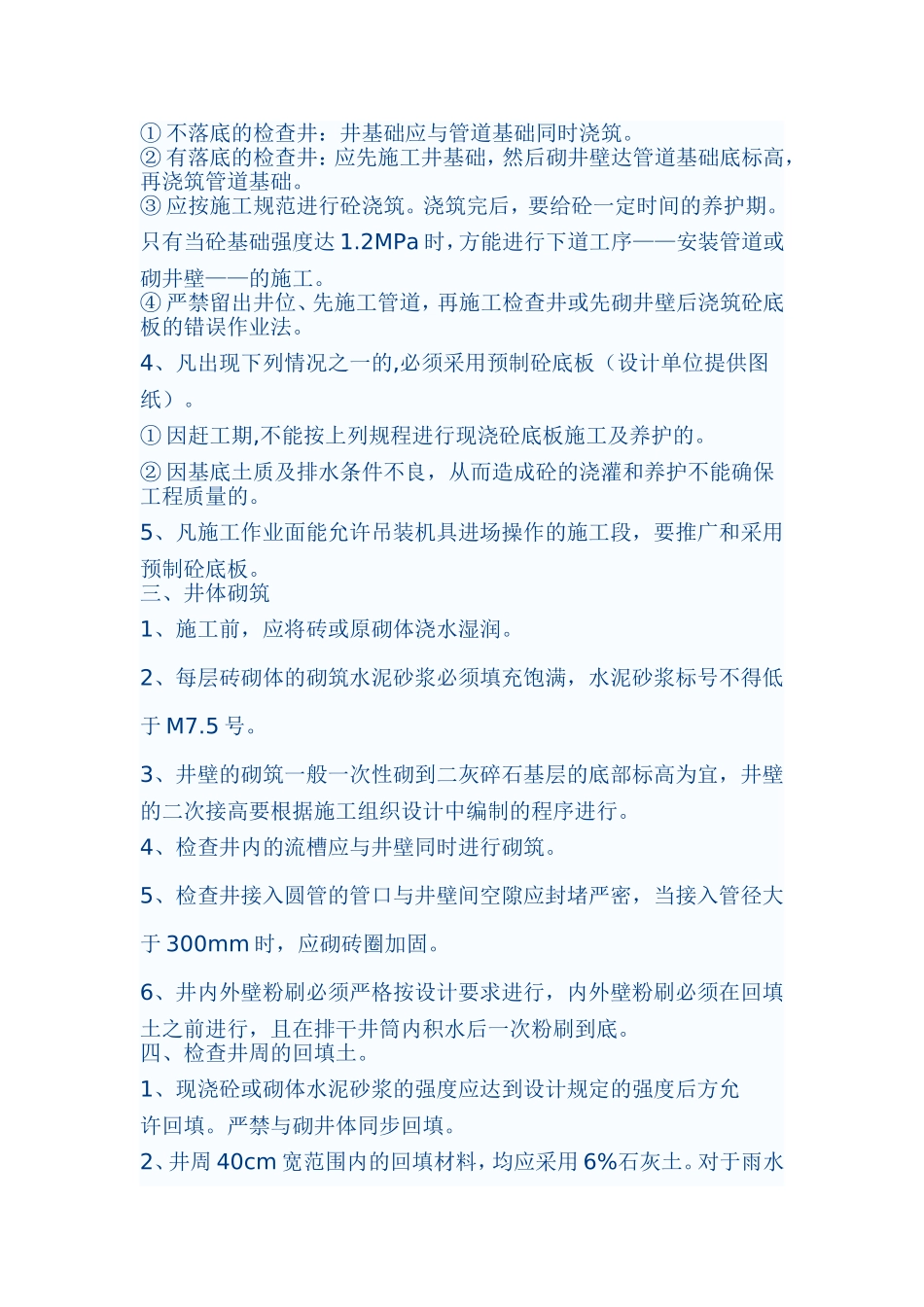 ① 不落底的检查井：井基础应与管道基础同时浇筑。
② 有落底的检查井：应先施工井基础，然后砌井壁达管道基础底标高，再浇筑管道基础。
③ 应按施工规范进行砼浇筑。浇筑完后，要给砼一定时间的养护期。只有当砼基础强度达 1.2MPa 时，方能进行下道工序——安装管道或砌井壁——的施工。
④ 严禁留出井位、先施工管道，再施工检查井或先砌井壁后浇筑砼底板的错误作业法。

4、凡出现下列情况之一的,必须采用预制砼底板（设计单位提供图纸）。

① 因赶工期,不能按上列规程进行现浇砼底板施工及养护的。

② 因基底土质及排水条件不良，从而造成砼的浇灌和养护不能确保工程质量的。

5、凡施工作业面能允许吊装机具进场操作的施工段，要推广和采用预制砼底板。
三、井体砌筑

1、施工前，应将砖或原砌体浇水湿润。

2、每层砖砌体的砌筑水泥砂浆必须填充饱满，水泥砂浆标号不得低于 M7.5 号。

3、井壁的砌筑一般一次性砌到二灰碎石基层的底部标高为宜，井壁的二次接高要根据施工组织设计中编制的程序进行。

4、检查井内的流槽应与井壁同时进行砌筑。

5、检查井接入圆管的管口与井壁间空隙应封堵严密，当接入管径大于 300mm 时，应砌砖圈加固。

6、井内外壁粉刷必须严格按设计要求进行，内外壁粉刷必须在回填土之前进行，且在排干井筒内积水后一次粉刷到底。
四、检查井周的回填土。

1、现浇砼或砌体水泥砂浆的强度应达到设计规定的强度后方允许回填。严禁与砌井体同步回填。

2、井周 40cm 宽范围内的回填材料，均应采用 6%石灰土。对于雨水